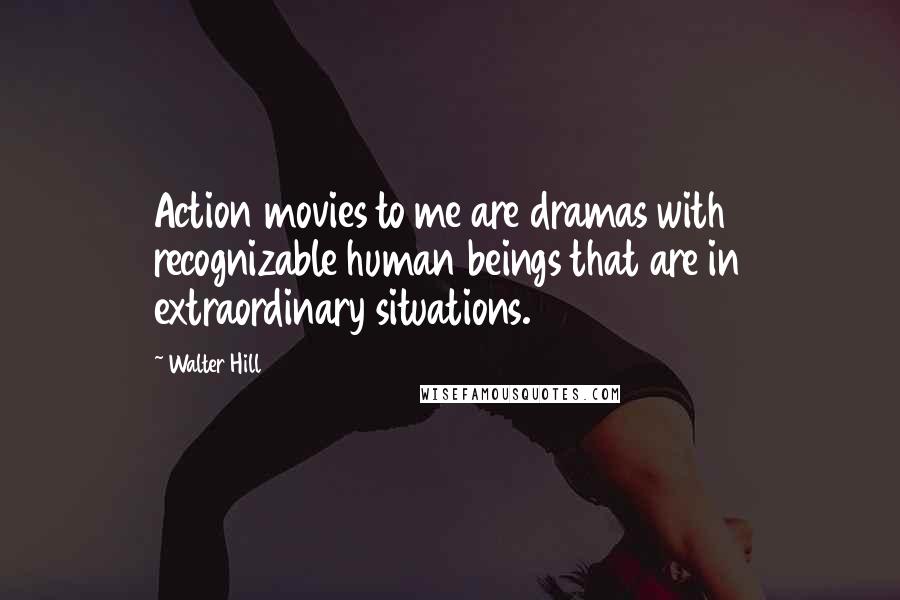 Action movies to me are dramas with recognizable human beings that are in extraordinary situations.

~ Walter Hill

WISEFAMOUSQUOTES.COM